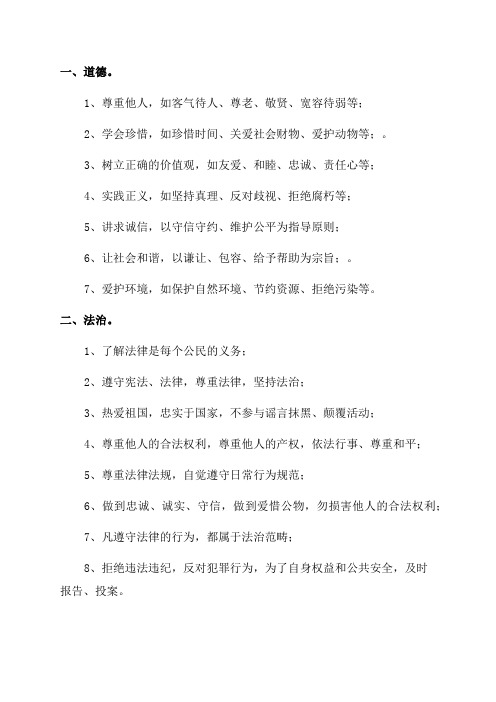 一、道德。

1、尊重他人，如客气待人、尊老、敬贤、宽容待弱等；

2、学会珍惜，如珍惜时间、关爱社会财物、爱护动物等；。

3、树立正确的价值观，如友爱、和睦、忠诚、责任心等；

4、实践正义，如坚持真理、反对歧视、拒绝腐朽等；

5、讲求诚信，以守信守约、维护公平为指导原则；

6、让社会和谐，以谦让、包容、给予帮助为宗旨；。

7、爱护环境，如保护自然环境、节约资源、拒绝污染等。

二、法治。

1、了解法律是每个公民的义务；

2、遵守宪法、法律，尊重法律，坚持法治；

3、热爱祖国，忠实于国家，不参与谣言抹黑、颠覆活动；

4、尊重他人的合法权利，尊重他人的产权，依法行事、尊重和平；

5、尊重法律法规，自觉遵守日常行为规范；

6、做到忠诚、诚实、守信，做到爱惜公物，勿损害他人的合法权利；

7、凡遵守法律的行为，都属于法治范畴；

8、拒绝违法违纪，反对犯罪行为，为了自身权益和公共安全，及时报告、投案。